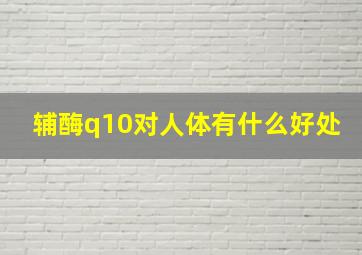 辅酶q10对人体有什么好处